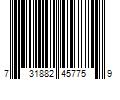 7 31882 45775 9